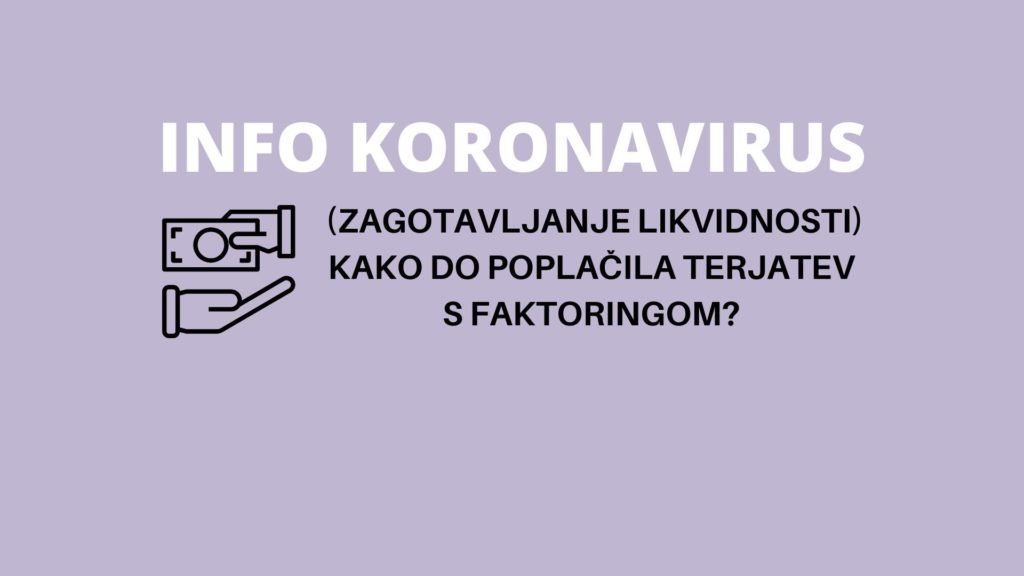 INFO KORONAVIRUS

(ZAGOTAVLJANJE LIKVIDNOSTI)
KAKO DO POPLAČILA TERJATEV
S FAKTORINGOM?